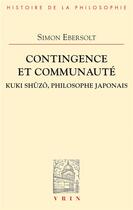 HISTOIRE DE LA PHILOSOPHIE

SIMON EBERSOLT

CONTINGENCE ET COMMUNAUTÉ

KUKI SHŪZŌ, PHILOSOPHE JAPONAIS

VRIN